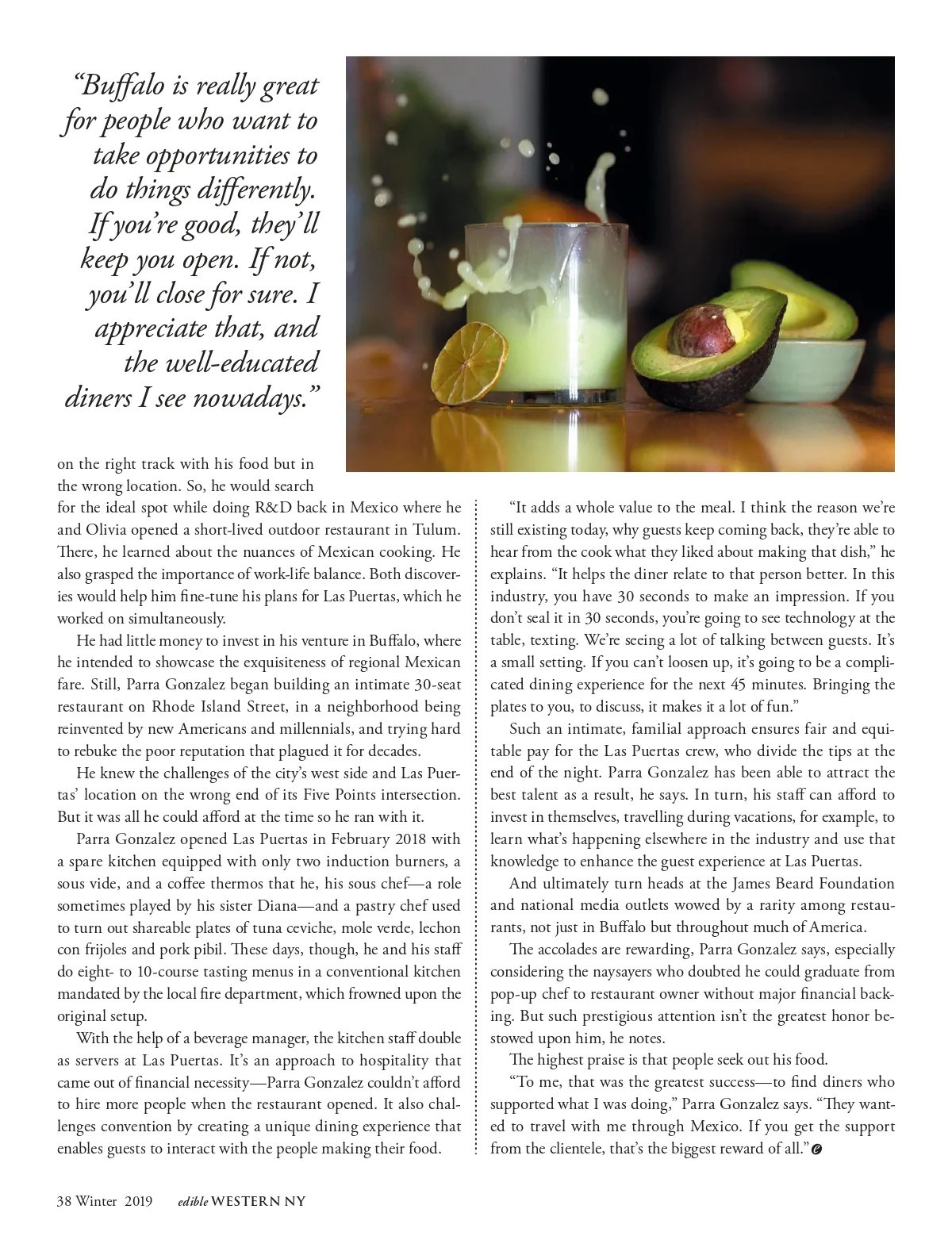 "Buffalo is really great for people who want to take opportunities to do things differently. If you're good, they'll keep you open. If not, you'll close for sure. I appreciate that, and the well-educated diners I see nowadays."

on the right track with his food but in the wrong location. So, he would search for the ideal spot while doing R&D back in Mexico where he and Olivia opened a short-lived outdoor restaurant in Tulum. There, he learned about the nuances of Mexican cooking. He also grasped the importance of work-life balance. Both discoveries would help him fine-tune his plans for Las Puertas, which he worked on simultaneously.

He had little money to invest in his venture in Buffalo, where he intended to showcase the exquisiteness of regional Mexican fare. Still, Parra Gonzalez began building an intimate 30-seat restaurant on Rhode Island Street, in a neighborhood being reinvented by new Americans and millennials, and trying hard to rebuke the poor reputation that plagued it for decades.

He knew the challenges of the city's west side and Las Puertas' location on the wrong end of its Five Points intersection. But it was all he could afford at the time so he ran with it.

Parra Gonzalez opened Las Puertas in February 2018 with a spare kitchen equipped with only two induction burners, a sous vide, and a coffee thermos that he, his sous chef—a role sometimes played by his sister Diana—and a pastry chef used to turn out shareable plates of tuna ceviche, mole verde, lechon con frijoles and pork pibil. These days, though, he and his staff do eight- to 10-course tasting menus in a conventional kitchen mandated by the local fire department, which frowned upon the original setup.

With the help of a beverage manager, the kitchen staff double as servers at Las Puertas. It's an approach to hospitality that came out of financial necessity—Parra Gonzalez couldn't afford to hire more people when the restaurant opened. It also challenges convention by creating a unique dining experience that enables guests to interact with the people making their food.

"It adds a whole value to the meal. I think the reason we're still existing today, why guests keep coming back, they're able to hear from the cook what they liked about making that dish," he explains. "It helps the diner relate to that person better. In this industry, you have 30 seconds to make an impression. If you don't seal it in 30 seconds, you're going to see technology at the table, texting. We're seeing a lot of talking between guests. It's a small setting. If you can't loosen up, it's going to be a complicated dining experience for the next 45 minutes. Bringing the plates to you, to discuss, it makes it a lot of fun."

Such an intimate, familial approach ensures fair and equitable pay for the Las Puertas crew, who divide the tips at the end of the night. Parra Gonzalez has been able to attract the best talent as a result, he says. In turn, his staff can afford to invest in themselves, travelling during vacations, for example, to learn what's happening elsewhere in the industry and use that knowledge to enhance the guest experience at Las Puertas.

And ultimately turn heads at the James Beard Foundation and national media outlets wowed by a rarity among restaurants, not just in Buffalo but throughout much of America.

The accolades are rewarding, Parra Gonzalez says, especially considering the naysayers who doubted he could graduate from pop-up chef to restaurant owner without major financial backing. But such prestigious attention isn't the greatest honor bestowed upon him, he notes.

The highest praise is that people seek out his food.

"To me, that was the greatest success—to find diners who supported what I was doing," Parra Gonzalez says. "They wanted to travel with me through Mexico. If you get the support from the clientele, that's the biggest reward of all."

38 Winter 2019 edible WESTERN NY